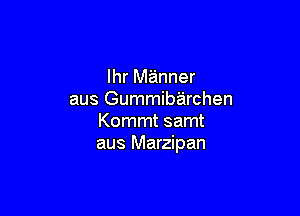 Ihr Männer
aus Gummibärchen
Kommt samt
aus Marzipan